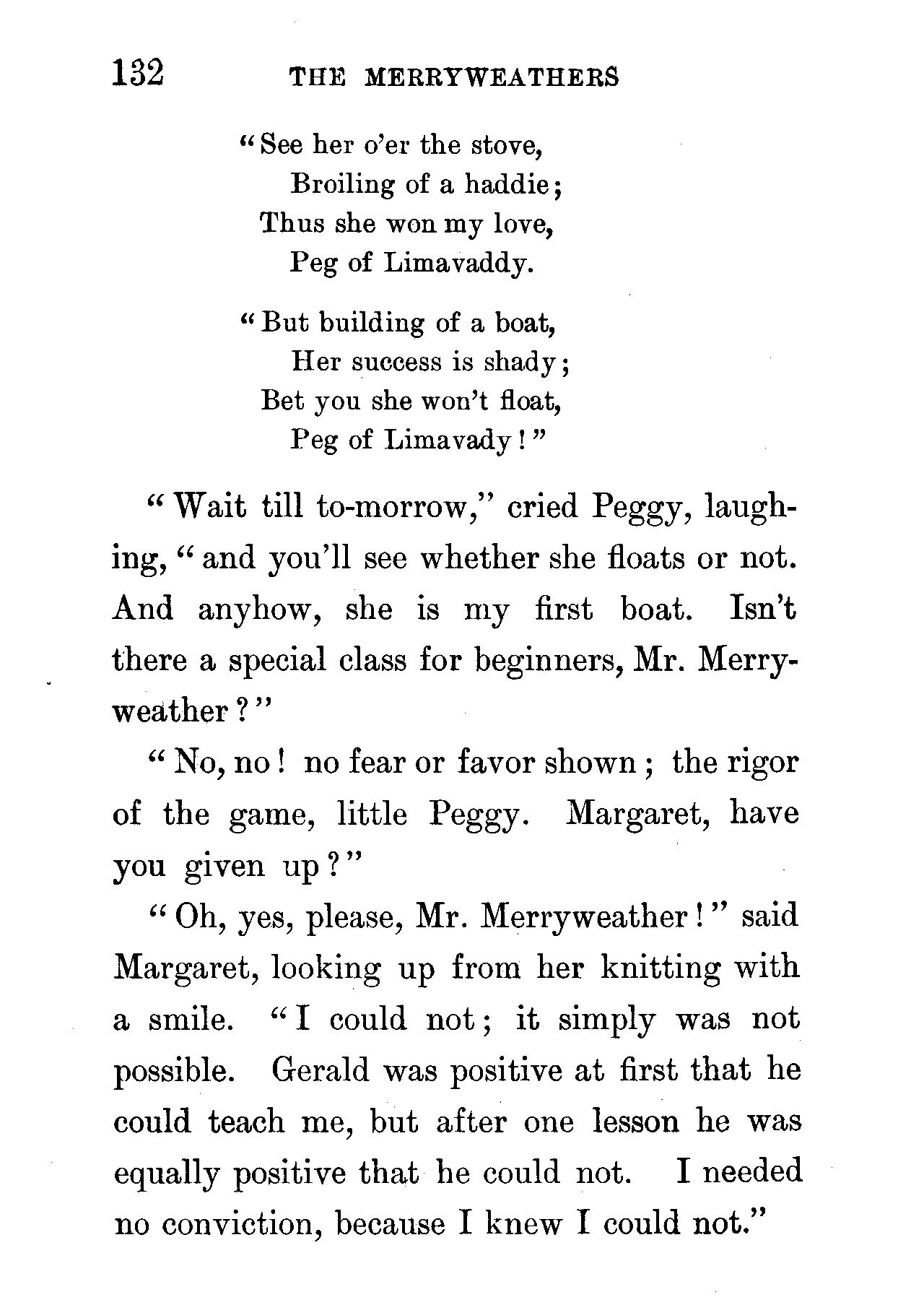 132 THE MERRYWEATHERS

"See her o'er the stove,
Broiling of a haddie;
Thus she won my love,
Peg of Limavaddy.

"But building of a boat,
Her success is shady;
Bet you she won't float,
Peg of Limavady!"

"Wait till to-morrow," cried Peggy, laughing, "and you'll see whether she floats or not. And anyhow, she is my first boat. Isn't there a special class for beginners, Mr. Merryweather?"

"No, no! no fear or favor shown; the rigor of the game, little Peggy. Margaret, have you given up?"

"Oh, yes, please, Mr. Merryweather!" said Margaret, looking up from her knitting with a smile. "I could not; it simply was not possible. Gerald was positive at first that he could teach me, but after one lesson he was equally positive that he could not. I needed no conviction, because I knew I could not."